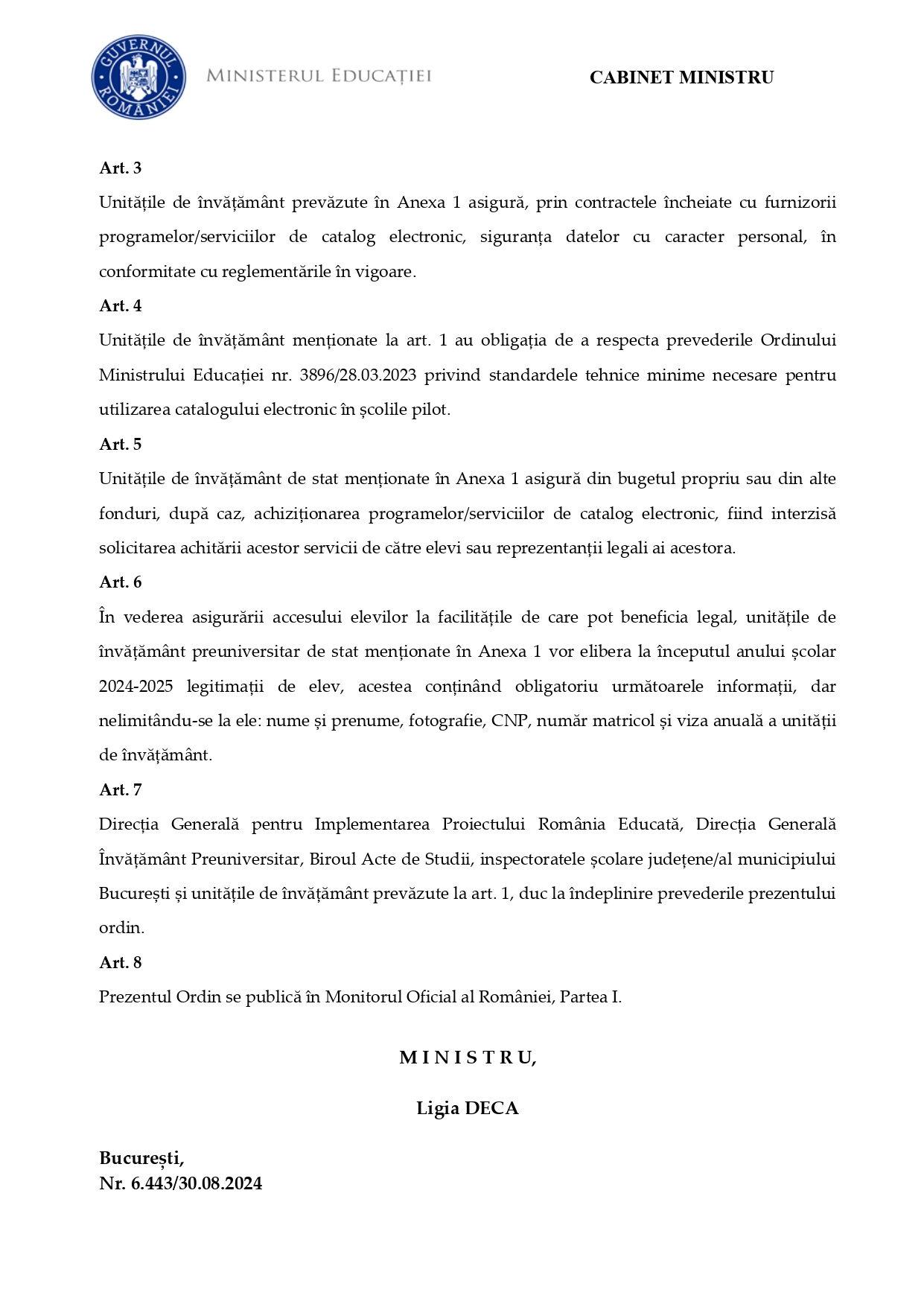 GUVERNUL ROMÂNIEI

MINISTERUL EDUCAȚIEI

CABINET MINISTRU

Art. 3
Unitățile de învățământ prevăzute în Anexa 1 asigură, prin contractele încheiate cu furnizorii programelor/serviciilor de catalog electronic, siguranța datelor cu caracter personal, în conformitate cu reglementările în vigoare.

Art. 4
Unitățile de învățământ menționate la art. 1 au obligația de a respecta prevederile Ordinului Ministrului Educației nr. 3896/28.03.2023 privind standardele tehnice minime necesare pentru utilizarea catalogului electronic în școlile pilot.

Art. 5
Unitățile de învățământ de stat menționate în Anexa 1 asigură din bugetul propriu sau din alte fonduri, după caz, achiziționarea programelor/serviciilor de catalog electronic, fiind interzisă solicitarea achitării acestor servicii de către elevi sau reprezentanții legali ai acestora.

Art. 6
În vederea asigurării accesului elevilor la facilitățile de care pot beneficia legal, unitățile de învățământ preuniversitar de stat menționate în Anexa 1 vor elibera la începutul anului școlar 2024-2025 legitimații de elev, acestea conținând obligatoriu următoarele informații, dar nelimitându-se la ele: nume și prenume, fotografie, CNP, număr matricol și viza anuală a unității de învățământ.

Art. 7
Direcția Generală pentru Implementarea Proiectului România Educată, Direcția Generală Învățământ Preuniversitar, Biroul Acte de Studii, inspectoratele școlare județene/al municipiului București și unitățile de învățământ prevăzute la art. 1, duc la îndeplinire prevederile prezentului ordin.

Art. 8
Prezentul Ordin se publică în Monitorul Oficial al României, Partea I.

M I N I S T R U,

Ligia DECA

București,
Nr. 6.443/30.08.2024